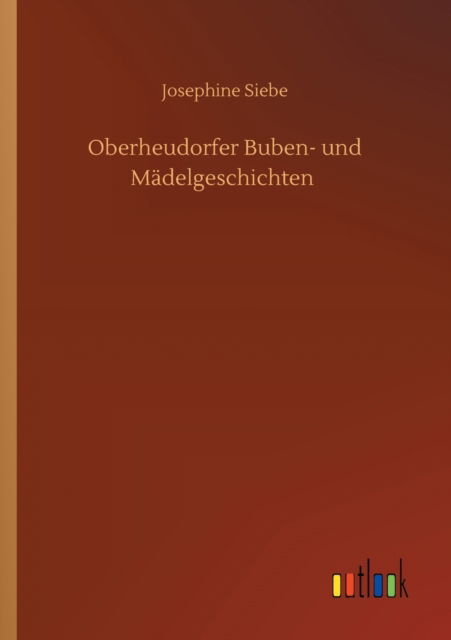 Josephine Siebe

Oberheudorfer Buben- und Mädelgeschichten

outlook